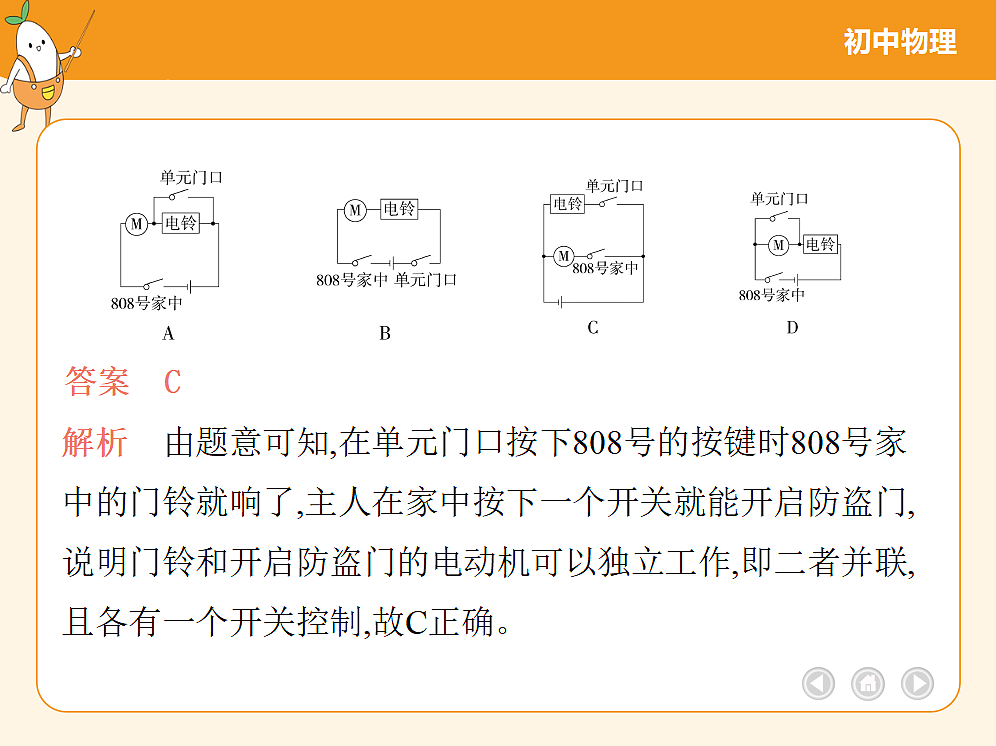 初中物理

单元门口
M
电铃
808号家中
A

M
电铃
808号家中 单元门口
B

电铃
单元门口
M
808号家中
C

单元门口
M
电铃
808号家中
D

答案 C

解析 由题意可知,在单元门口按下808号的按键时808号家中的门铃就响了,主人在家中按下一个开关就能开启防盗门,说明门铃和开启防盗门的电动机可以独立工作,即二者并联,且各有一个开关控制,故C正确。